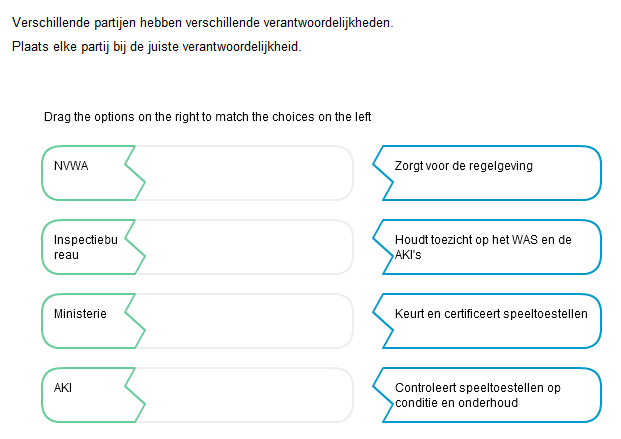 Verschillende partijen hebben verschillende verantwoordelijkheden.

Plaats elke partij bij de juiste verantwoordelijkheid.

Drag the options on the right to match the choices on the left

NVWA

Inspectiebureau

Ministerie

AKI

Zorgt voor de regelgeving

Houdt toezicht op het WAS en de AKI's

Keurt en certificeert speeltoestellen

Controleert speeltoestellen op conditie en onderhoud